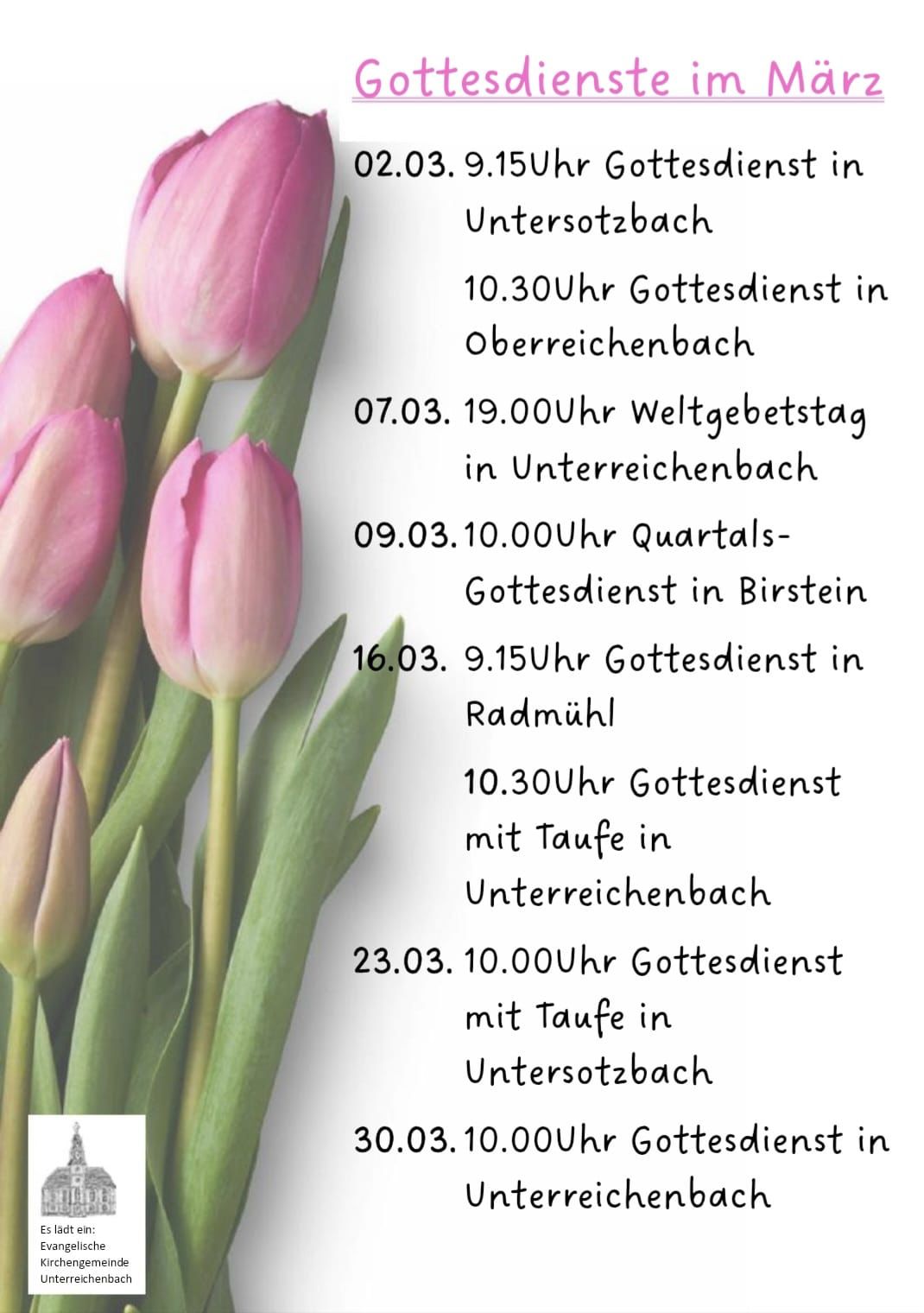 Gottesdienste im März

02.03. 9.15Uhr Gottesdienst in Untersotzbach

10.30Uhr Gottesdienst in Oberreichenbach

07.03. 19.00Uhr Weltgebetstag in Unterreichenbach

09.03. 10.00Uhr Quartals-Gottesdienst in Birstein

16.03. 9.15Uhr Gottesdienst in Radmühl

10.30Uhr Gottesdienst mit Taufe in Unterreichenbach

23.03. 10.00Uhr Gottesdienst mit Taufe in Untersotzbach

30.03. 10.00Uhr Gottesdienst in Unterreichenbach

Es lädt ein:
Evangelische Kirchengemeinde Unterreichenbach